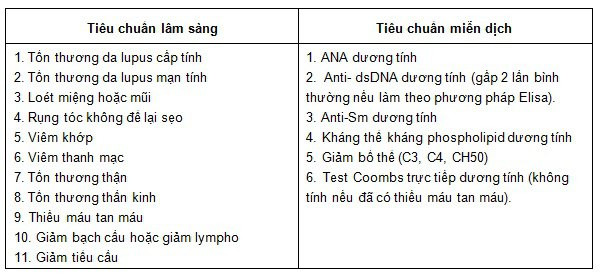 | Tiêu chuẩn lâm sàng | Tiêu chuẩn miễn dịch |
|---|---|
| 1. Tổn thương da lupus cấp tính<br>2. Tổn thương da lupus mạn tính<br>3. Loét miệng hoặc mũi<br>4. Rụng tóc không để lại sẹo<br>5. Viêm khớp<br>6. Viêm thanh mạc<br>7. Tổn thương thận<br>8. Tổn thương thần kinh<br>9. Thiếu máu tan máu<br>10. Giảm bạch cầu hoặc giảm lympho<br>11. Giảm tiểu cầu | 1. ANA dương tính<br>2. Anti- dsDNA dương tính (gấp 2 lần bình thường nếu làm theo phương pháp Elisa).<br>3. Anti-Sm dương tính<br>4. Kháng thể kháng phospholipid dương tính<br>5. Giảm bổ thể (C3, C4, CH50)<br>6. Test Coombs trực tiếp dương tính (không tính nếu đã có thiếu máu tan máu). |